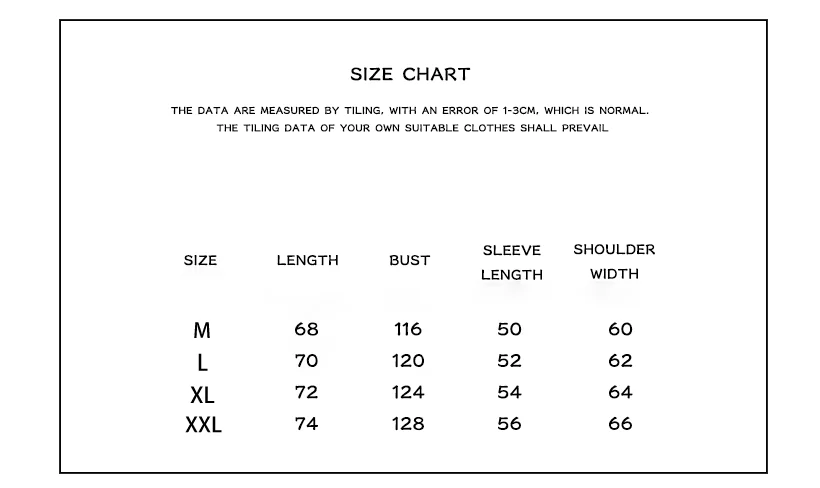 SIZE CHART

THE DATA ARE MEASURED BY TILING, WITH AN ERROR OF 1-3CM, WHICH IS NORMAL. THE TILING DATA OF YOUR OWN SUITABLE CLOTHES SHALL PREVAIL

| SIZE | LENGTH | BUST | SLEEVE LENGTH | SHOULDER WIDTH |
|---|---|---|---|---|
| M | 68 | 116 | 50 | 60 |
| L | 70 | 120 | 52 | 62 |
| XL | 72 | 124 | 54 | 64 |
| XXL | 74 | 128 | 56 | 66 |